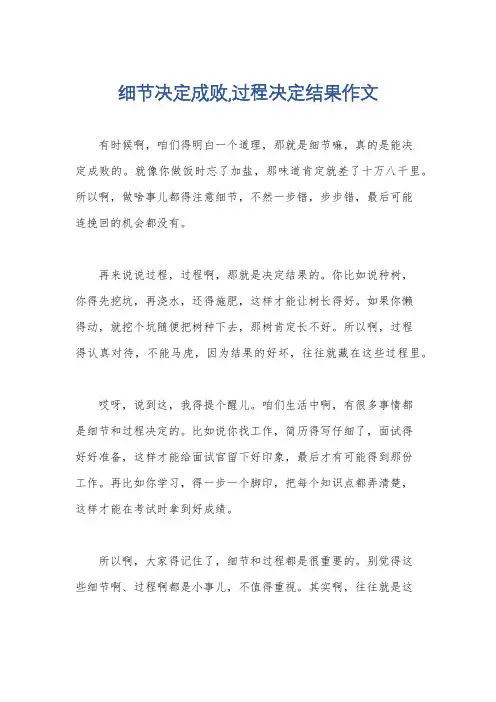 细节决定成败,过程决定结果作文

有时候啊，咱们得明白一个道理，那就是细节嘛，真的是能决定成败的。就像你做饭时忘了加盐，那味道肯定就差了十万八千里。所以啊，做啥事儿都得注意细节，不然一步错，步步错，最后可能连挽回的机会都没有。

再来说说过程，过程啊，那就是决定结果的。你比如说种树，你得先挖坑，再浇水，还得施肥，这样才能让树长得好。如果你懒得动，就挖个坑随便把树种下去，那树肯定长不好。所以啊，过程得认真对待，不能马虎，因为结果的好坏，往往就藏在这些过程里。

哎呀，说到这，我得提个醒儿。咱们生活中啊，有很多事情都是细节和过程决定的。比如说你找工作，简历得写仔细了，面试得好好准备，这样才能给面试官留下好印象，最后才有可能得到那份工作。再比如你学习，得一步一个脚印，把每个知识点都弄清楚，这样才能在考试时拿到好成绩。

所以啊，大家得记住了，细节和过程都是很重要的。别觉得这些细节啊、过程啊都是小事儿，不值得重视。其实啊，往往就是这